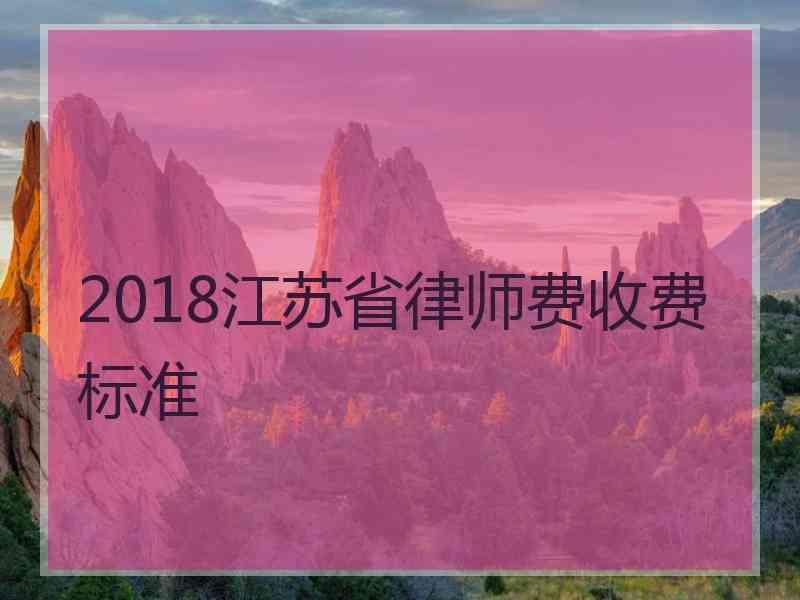 2018江苏省律师费收费标准